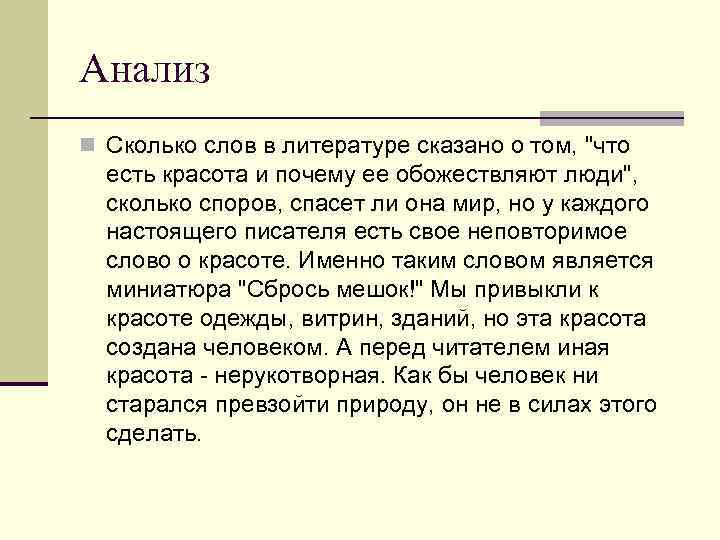 Анализ

• Сколько слов в литературе сказано о том, "что есть красота и почему ее обожествляют люди", сколько споров, спасет ли она мир, но у каждого настоящего писателя есть свое неповторимое слово о красоте. Именно таким словом является миниатюра "Сбрось мешок!" Мы привыкли к красоте одежды, витрин, зданий, но эта красота создана человеком. А перед читателем иная красота - нерукотворная. Как бы человек ни старался превзойти природу, он не в силах этого сделать.